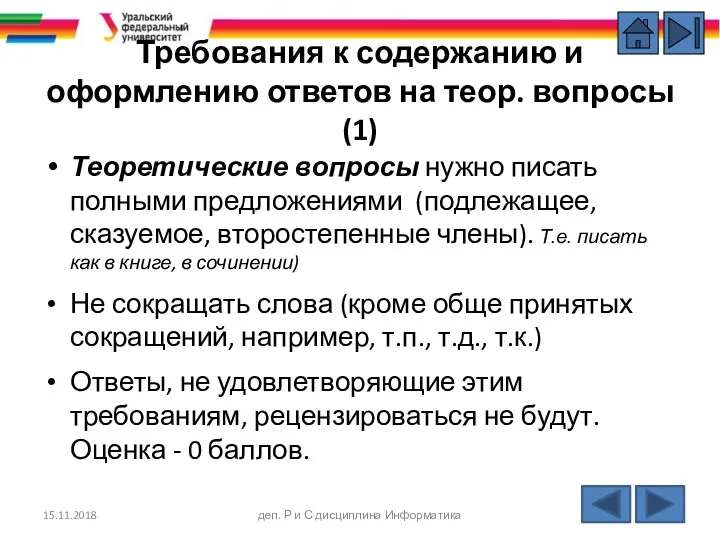 Уральский федеральный университет

Требования к содержанию и оформлению ответов на теор. вопросы (1)

• Теоретические вопросы нужно писать полными предложениями (подлежащее, сказуемое, второстепенные члены). Т.е. писать как в книге, в сочинении)

• Не сокращать слова (кроме обще принятых сокращений, например, т.п., т.д., т.к.)

• Ответы, не удовлетворяющие этим требованиям, рецензироваться не будут. Оценка - 0 баллов.

15.11.2018

деп. Р и С дисциплина Информатика